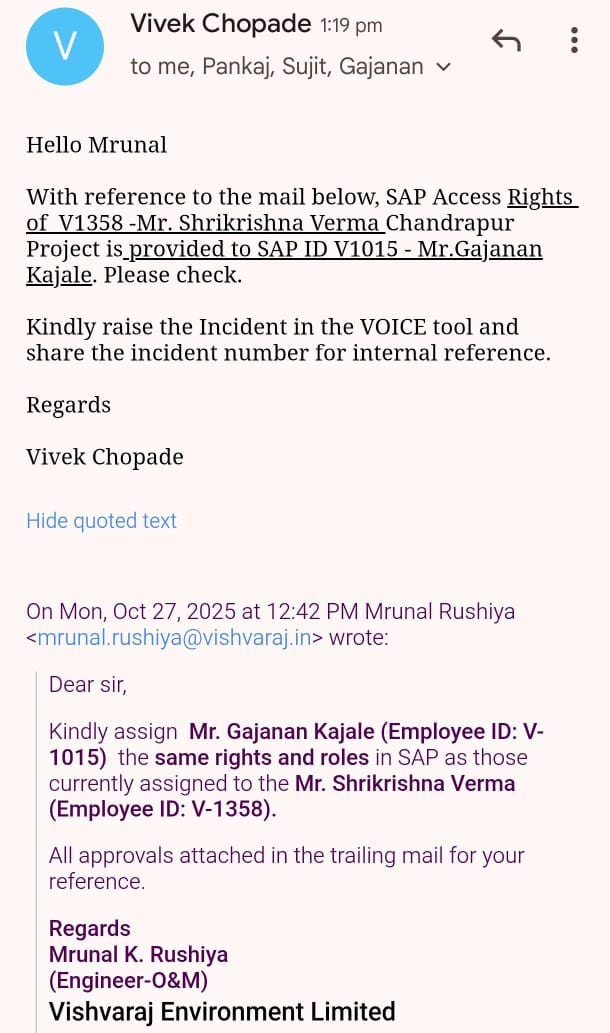 V

Vivek Chopade 1:19 pm

to me, Pankaj, Sujit, Gajanan

Hello Mrunal

With reference to the mail below, SAP Access Rights of V1358 -Mr. Shrikrishna Verma Chandrapur Project is provided to SAP ID V1015 - Mr.Gajanan Kajale. Please check.

Kindly raise the Incident in the VOICE tool and share the incident number for internal reference.

Regards

Vivek Chopade

Hide quoted text

On Mon, Oct 27, 2025 at 12:42 PM Mrunal Rushiya <mrunal.rushiya@vishvaraj.in> wrote:

Dear sir,

Kindly assign Mr. Gajanan Kajale (Employee ID: V-1015) the same rights and roles in SAP as those currently assigned to the Mr. Shrikrishna Verma (Employee ID: V-1358).

All approvals attached in the trailing mail for your reference.

Regards
Mrunal K. Rushiya
(Engineer-O&M)
Vishvaraj Environment Limited